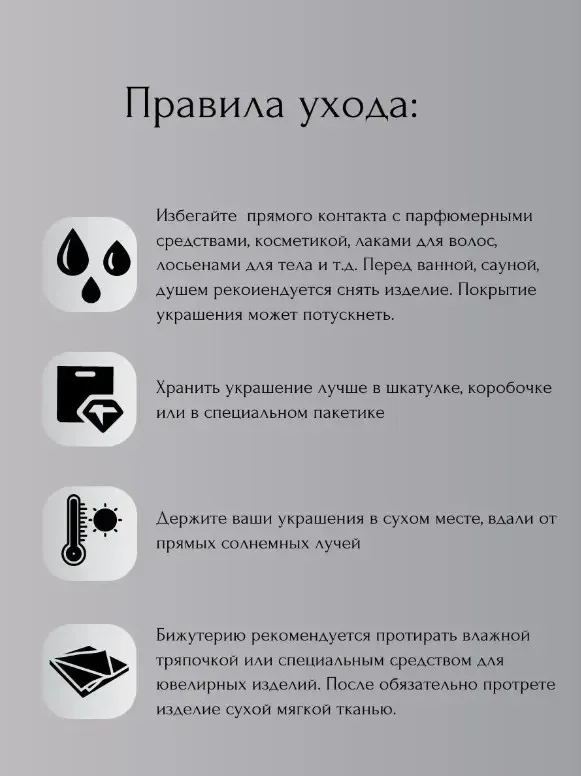 Правила ухода:

Избегайте прямого контакта с парфюмерными средствами, косметикой, лаками для волос, лосьенами для тела и т.д. Перед ванной, сауной, душем рекоиендуется снять изделие. Покрытие украшения может потускнеть.

Хранить украшение лучше в шкатулке, коробочке или в специальном пакетике

Держите ваши украшения в сухом месте, вдали от прямых солнемных лучей

Бижутерию рекомендуется протирать влажной тряпочкой или специальным средством для ювелирных изделий. После обязательно протрете изделие сухой мягкой тканью.